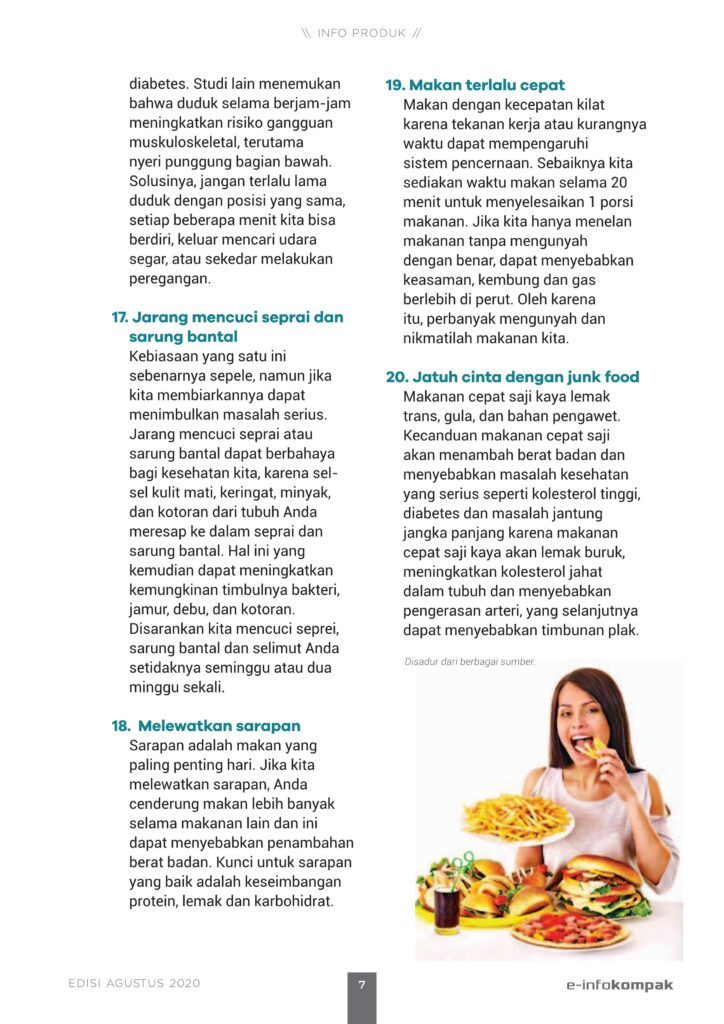 \\ INFO PRODUK //

diabetes. Studi lain menemukan bahwa duduk selama berjam-jam meningkatkan risiko gangguan muskuloskeletal, terutama nyeri punggung bagian bawah. Solusinya, jangan terlalu lama duduk dengan posisi yang sama, setiap beberapa menit kita bisa berdiri, keluar mencari udara segar, atau sekedar melakukan peregangan.

17. Jarang mencuci seprai dan sarung bantal
Kebiasaan yang satu ini sebenarnya sepele, namun jika kita membiarkannya dapat menimbulkan masalah serius. Jarang mencuci seprai atau sarung bantal dapat berbahaya bagi kesehatan kita, karena sel-sel kulit mati, keringat, minyak, dan kotoran dari tubuh Anda meresap ke dalam seprai dan sarung bantal. Hal ini yang kemudian dapat meningkatkan kemungkinan timbulnya bakteri, jamur, debu, dan kotoran. Disarankan kita mencuci seprei, sarung bantal dan selimut Anda setidaknya seminggu atau dua minggu sekali.

18. Melewatkan sarapan
Sarapan adalah makan yang paling penting hari. Jika kita melewatkan sarapan, Anda cenderung makan lebih banyak selama makanan lain dan ini dapat menyebabkan penambahan berat badan. Kunci untuk sarapan yang baik adalah keseimbangan protein, lemak dan karbohidrat.

19. Makan terlalu cepat
Makan dengan kecepatan kilat karena tekanan kerja atau kurangnya waktu dapat mempengaruhi sistem pencernaan. Sebaiknya kita sediakan waktu makan selama 20 menit untuk menyelesaikan 1 porsi makanan. Jika kita hanya menelan makanan tanpa mengunyah dengan benar, dapat menyebabkan keasaman, kembung dan gas berlebih di perut. Oleh karena itu, perbanyak mengunyah dan nikmatilah makanan kita.

20. Jatuh cinta dengan junk food
Makanan cepat saji kaya lemak trans, gula, dan bahan pengawet. Kecanduan makanan cepat saji akan menambah berat badan dan menyebabkan masalah kesehatan yang serius seperti kolesterol tinggi, diabetes dan masalah jantung jangka panjang karena makanan cepat saji kaya akan lemak buruk, meningkatkan kolesterol jahat dalam tubuh dan menyebabkan pengerasan arteri, yang selanjutnya dapat menyebabkan timbunan plak.

Disadur dari berbagai sumber.

EDISI AGUSTUS 2020

7

e-infokompak